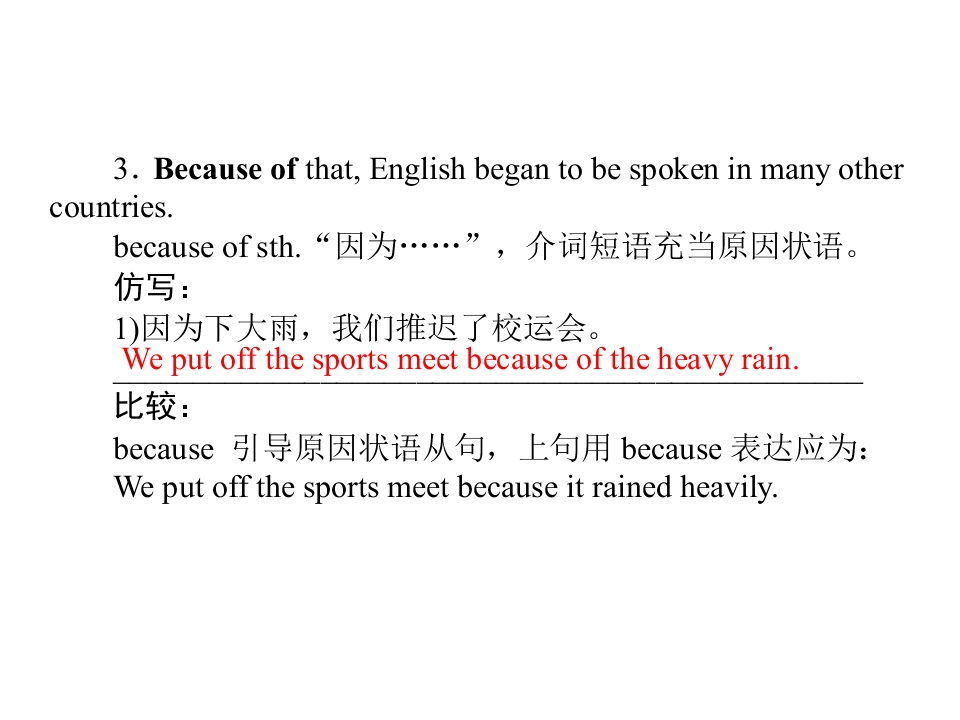 3．Because of that, English began to be spoken in many other countries.

because of sth.“因为……”，介词短语充当原因状语。

仿写：

1)因为下大雨，我们推迟了校运会。

We put off the sports meet because of the heavy rain.

比较：

because 引导原因状语从句，上句用because表达应为：

We put off the sports meet because it rained heavily.